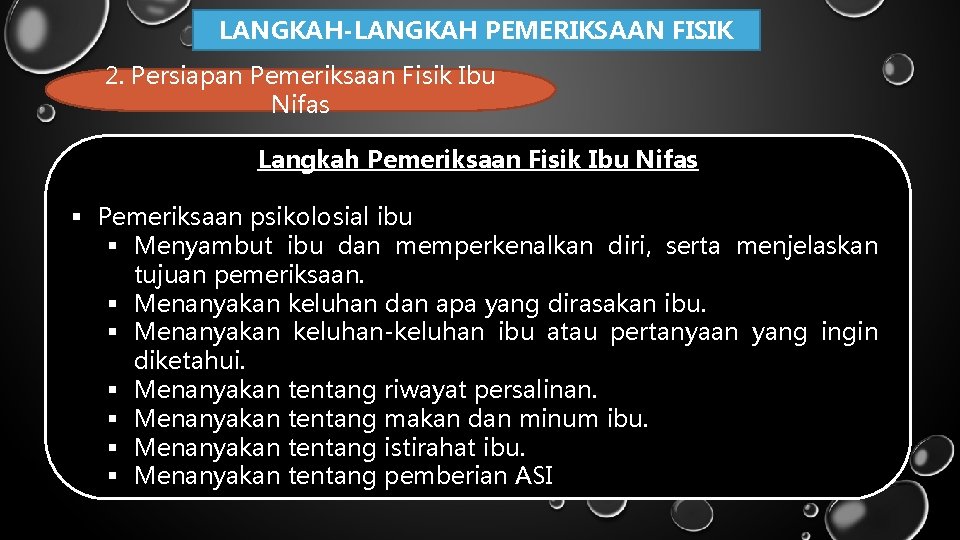 LANGKAH-LANGKAH PEMERIKSAAN FISIK

2. Persiapan Pemeriksaan Fisik Ibu Nifas

Langkah Pemeriksaan Fisik Ibu Nifas

▪ Pemeriksaan psikolosial ibu
▪ Menyambut ibu dan memperkenalkan diri, serta menjelaskan tujuan pemeriksaan.
▪ Menanyakan keluhan dan apa yang dirasakan ibu.
▪ Menanyakan keluhan-keluhan ibu atau pertanyaan yang ingin diketahui.
▪ Menanyakan tentang riwayat persalinan.
▪ Menanyakan tentang makan dan minum ibu.
▪ Menanyakan tentang istirahat ibu.
▪ Menanyakan tentang pemberian ASI